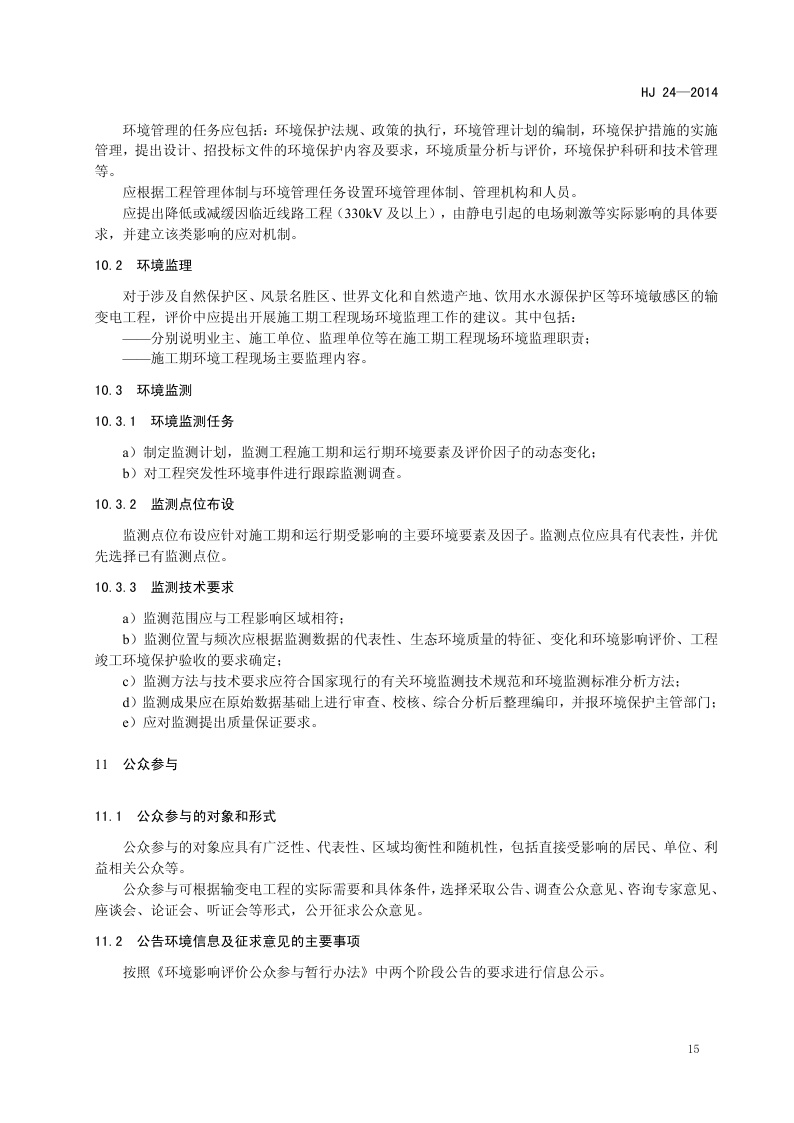 HJ 24—2014

环境管理的任务应包括：环境保护法规、政策的执行，环境管理计划的编制，环境保护措施的实施管理，提出设计、招投标文件的环境保护内容及要求，环境质量分析与评价，环境保护科研和技术管理等。

应根据工程管理体制与环境管理任务设置环境管理体制、管理机构和人员。

应提出降低或减缓因临近线路工程（330kV 及以上），由静电引起的电场刺激等实际影响的具体要求，并建立该类影响的应对机制。

10.2 环境监理

对于涉及自然保护区、风景名胜区、世界文化和自然遗产地、饮用水水源保护区等环境敏感区的输变电工程，评价中应提出开展施工期工程现场环境监理工作的建议。其中包括：

——分别说明业主、施工单位、监理单位等在施工期工程现场环境监理职责；

——施工期环境工程现场主要监理内容。

10.3 环境监测

10.3.1 环境监测任务

a）制定监测计划，监测工程施工期和运行期环境要素及评价因子的动态变化；

b）对工程突发性环境事件进行跟踪监测调查。

10.3.2 监测点位布设

监测点位布设应针对施工期和运行期受影响的主要环境要素及因子。监测点位应具有代表性，并优先选择已有监测点位。

10.3.3 监测技术要求

a）监测范围应与工程影响区域相符；

b）监测位置与频次应根据监测数据的代表性、生态环境质量的特征、变化和环境影响评价、工程竣工环境保护验收的要求确定；

c）监测方法与技术要求应符合国家现行的有关环境监测技术规范和环境监测标准分析方法；

d）监测成果应在原始数据基础上进行审查、校核、综合分析后整理编印，并报环境保护主管部门；

e）应对监测提出质量保证要求。

11 公众参与

11.1 公众参与的对象和形式

公众参与的对象应具有广泛性、代表性、区域均衡性和随机性，包括直接受影响的居民、单位、利益相关公众等。

公众参与可根据输变电工程的实际需要和具体条件，选择采取公告、调查公众意见、咨询专家意见、座谈会、论证会、听证会等形式，公开征求公众意见。

11.2 公告环境信息及征求意见的主要事项

按照《环境影响评价公众参与暂行办法》中两个阶段公告的要求进行信息公示。

15